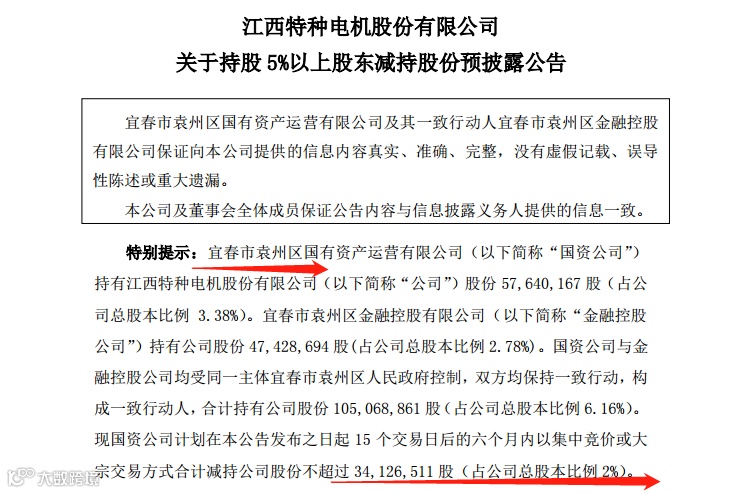 江西特种电机股份有限公司
关于持股5%以上股东减持股份预披露公告

宜春市袁州区国有资产运营有限公司及其一致行动人宜春市袁州区金融控股有限公司保证向本公司提供的信息内容真实、准确、完整，没有虚假记载、误导性陈述或重大遗漏。

本公司及董事会全体成员保证公告内容与信息披露义务人提供的信息一致。

特别提示：宜春市袁州区国有资产运营有限公司（以下简称“国资公司”）持有江西特种电机股份有限公司（以下简称“公司”）股份57,640,167股（占公司总股本比例3.38%）。宜春市袁州区金融控股有限公司（以下简称“金融控股公司”）持有公司股份47,428,694股(占公司总股本比例2.78%)。国资公司与金融控股公司均受同一主体宜春市袁州区人民政府控制，双方均保持一致行动，构成一致行动人，合计持有公司股份105,068,861股（占公司总股本比例6.16%）。现国资公司计划在本公告发布之日起15个交易日后的六个月内以集中竞价或大宗交易方式合计减持公司股份不超过34,126,511股（占公司总股本比例2%）。

大数跨境